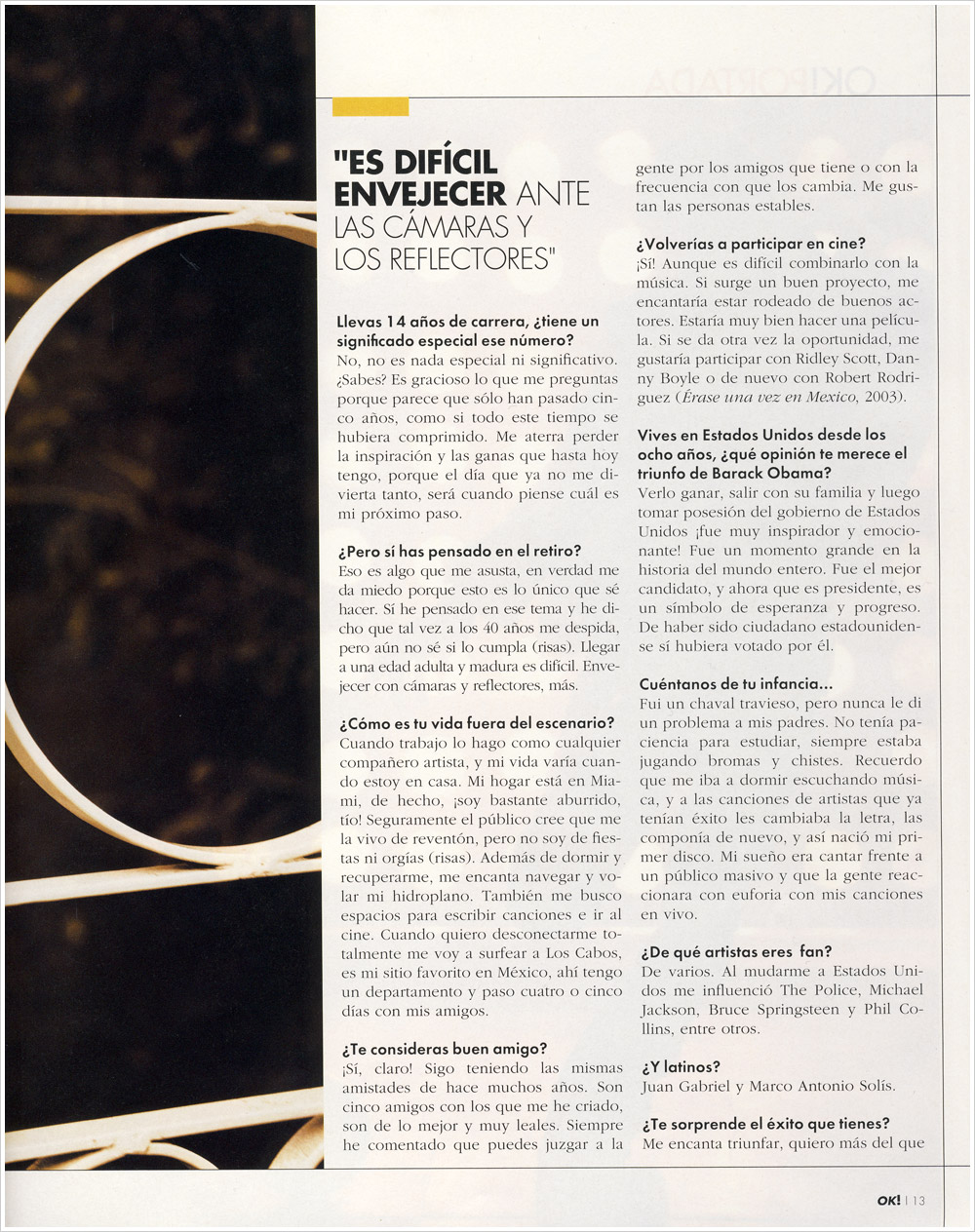 "ES DIFÍCIL ENVEJECER ANTE LAS CÁMARAS Y LOS REFLECTORES"

Llevas 14 años de carrera, ¿tiene un significado especial ese número?
No, no es nada especial ni significativo. ¿Sabes? Es gracioso lo que me preguntas porque parece que sólo han pasado cinco años, como si todo este tiempo se hubiera comprimido. Me aterra perder la inspiración y las ganas que hasta hoy tengo, porque el día que ya no me divierta tanto, será cuando piense cuál es mi próximo paso.

¿Pero sí has pensado en el retiro?
Eso es algo que me asusta, en verdad me da miedo porque esto es lo único que sé hacer. Sí he pensado en ese tema y he dicho que tal vez a los 40 años me despida, pero aún no sé si lo cumpla (risas). Llegar a una edad adulta y madura es difícil. Envejecer con cámaras y reflectores, más.

¿Cómo es tu vida fuera del escenario?
Cuando trabajo lo hago como cualquier compañero artista, y mi vida varía cuando estoy en casa. Mi hogar está en Miami, de hecho, ¡soy bastante aburrido, tío! Seguramente el público cree que me la vivo de reventón, pero no soy de fiestas ni orgías (risas). Además de dormir y recuperarme, me encanta navegar y volar mi hidroplano. También me busco espacios para escribir canciones e ir al cine. Cuando quiero desconectarme totalmente me voy a surfear a Los Cabos, es mi sitio favorito en México, ahí tengo un departamento y paso cuatro o cinco días con mis amigos.

¿Te consideras buen amigo?
¡Sí, claro! Sigo teniendo las mismas amistades de hace muchos años. Son cinco amigos con los que me he criado, son de lo mejor y muy leales. Siempre he comentado que puedes juzgar a la gente por los amigos que tiene o con la frecuencia con que los cambia. Me gustan las personas estables.

¿Volverías a participar en cine?
¡Sí! Aunque es difícil combinarlo con la música. Si surge un buen proyecto, me encantaría estar rodeado de buenos actores. Estaría muy bien hacer una película. Si se da otra vez la oportunidad, me gustaría participar con Ridley Scott, Danny Boyle o de nuevo con Robert Rodriguez (Érase una vez en Mexico, 2003).

Vives en Estados Unidos desde los ocho años, ¿qué opinión te merece el triunfo de Barack Obama?
Verlo ganar, salir con su familia y luego tomar posesión del gobierno de Estados Unidos ¡fue muy inspirador y emocionante! Fue un momento grande en la historia del mundo entero. Fue el mejor candidato, y ahora que es presidente, es un símbolo de esperanza y progreso. De haber sido ciudadano estadounidense sí hubiera votado por él.

Cuéntanos de tu infancia...
Fui un chaval travieso, pero nunca le di un problema a mis padres. No tenía paciencia para estudiar, siempre estaba jugando bromas y chistes. Recuerdo que me iba a dormir escuchando música, y a las canciones de artistas que ya tenían éxito les cambiaba la letra, las componía de nuevo, y así nació mi primer disco. Mi sueño era cantar frente a un público masivo y que la gente reaccionara con euforia con mis canciones en vivo.

¿De qué artistas eres fan?
De varios. Al mudarme a Estados Unidos me influenció The Police, Michael Jackson, Bruce Springsteen y Phil Collins, entre otros.

¿Y latinos?
Juan Gabriel y Marco Antonio Solís.

¿Te sorprende el éxito que tienes?
Me encanta triunfar, quiero más del que

OK! | 13